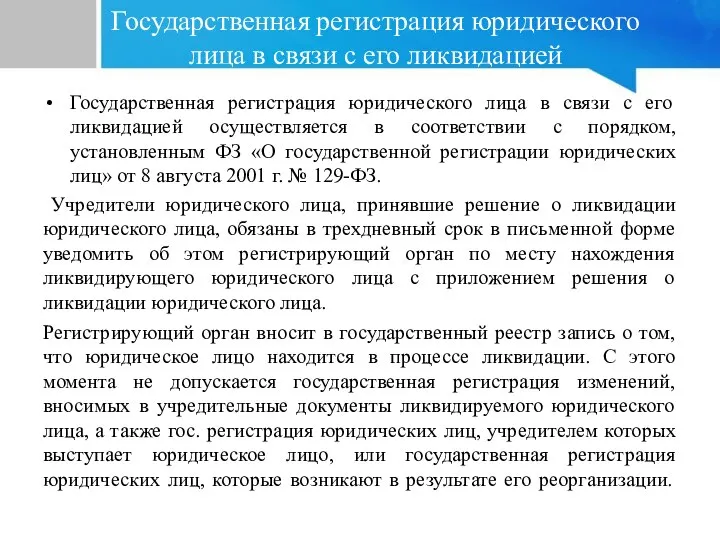 Государственная регистрация юридического лица в связи с его ликвидацией

• Государственная регистрация юридического лица в связи с его ликвидацией осуществляется в соответствии с порядком, установленным ФЗ «О государственной регистрации юридических лиц» от 8 августа 2001 г. № 129-ФЗ.

Учредители юридического лица, принявшие решение о ликвидации юридического лица, обязаны в трехдневный срок в письменной форме уведомить об этом регистрирующий орган по месту нахождения ликвидирующего юридического лица с приложением решения о ликвидации юридического лица.

Регистрирующий орган вносит в государственный реестр запись о том, что юридическое лицо находится в процессе ликвидации. С этого момента не допускается государственная регистрация изменений, вносимых в учредительные документы ликвидируемого юридического лица, а также гос. регистрация юридических лиц, учредителем которых выступает юридическое лицо, или государственная регистрация юридических лиц, которые возникают в результате его реорганизации.